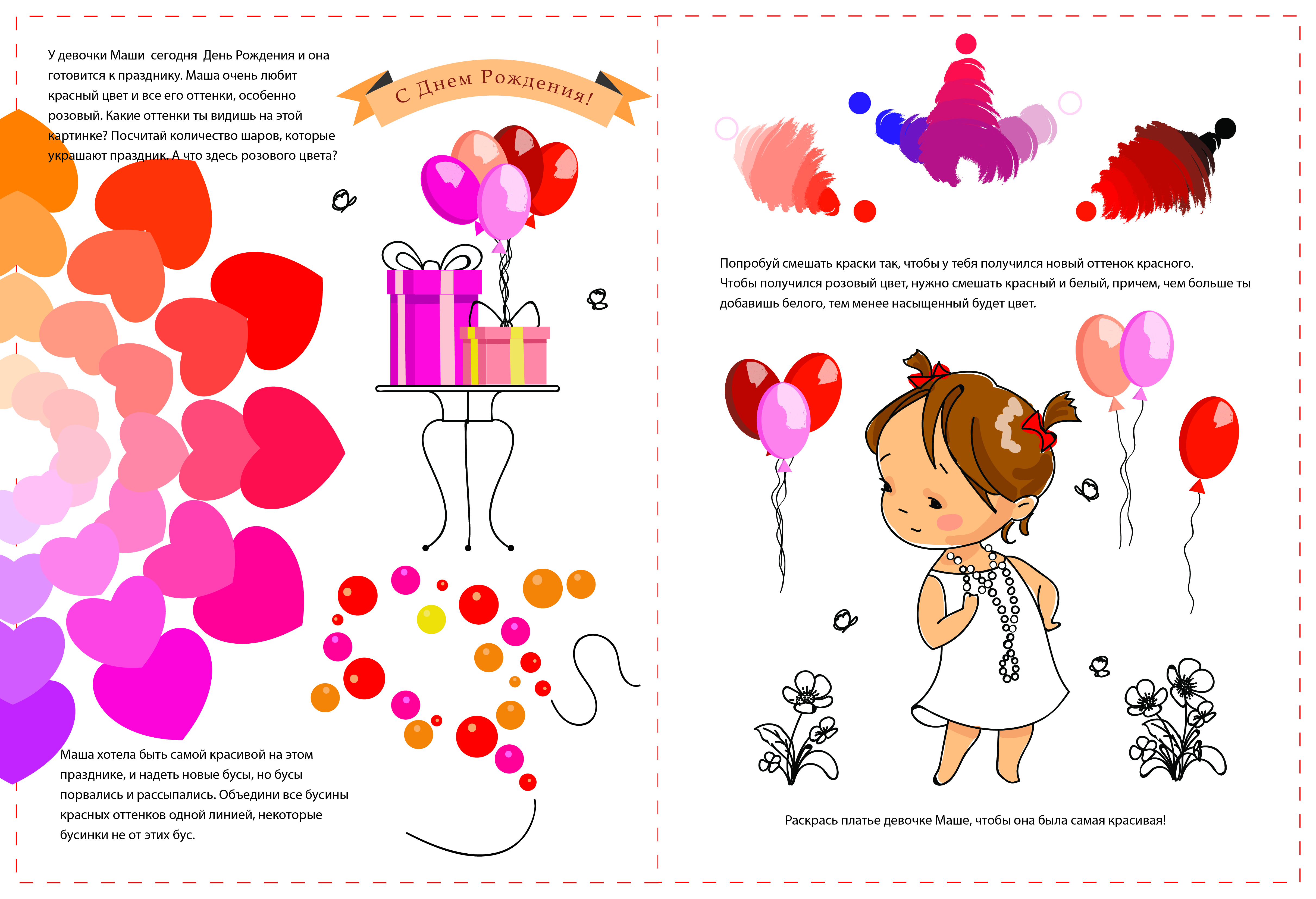 У девочки Маши  сегодня  День Рождения и она готовится к празднику. Маша очень любит красный цвет и все его оттенки, особенно розовый. Какие оттенки ты видишь на этой картинке? Посчитай количество шаров, которые украшают праздник. А что здесь розового цвета?

С Днем Рождения!

Маша хотела быть самой красивой на этом празднике, и надеть новые бусы, но бусы порвались и рассыпались. Объедини все бусины красных оттенков одной линией, некоторые бусинки не от этих бус.

Попробуй смешать краски так, чтобы у тебя получился новый оттенок красного. Чтобы получился розовый цвет, нужно смешать красный и белый, причем, чем больше ты добавишь белого, тем менее насыщенный будет цвет.

Раскрась платье девочке Маше, чтобы она была самая красивая!